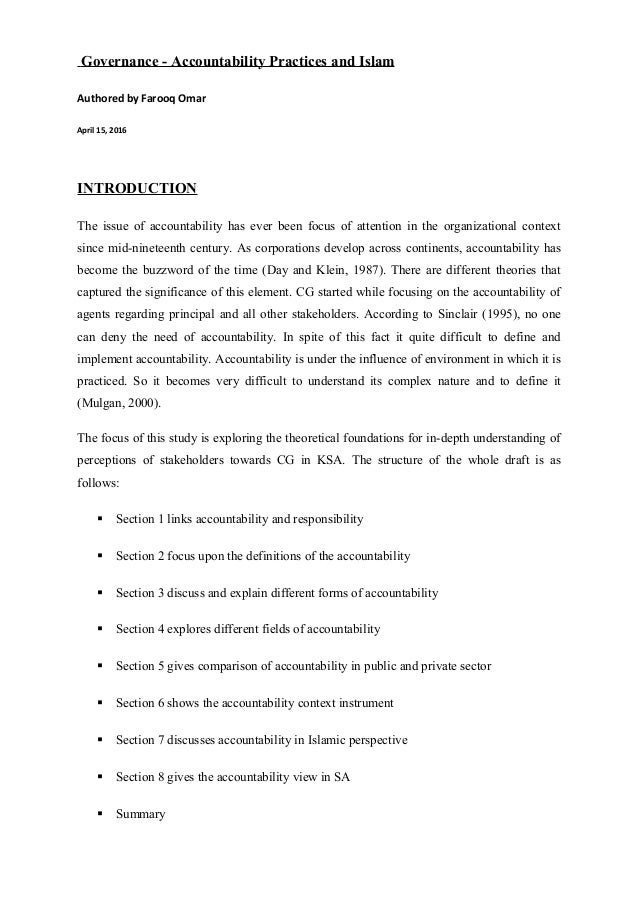 Governance - Accountability Practices and Islam

Authored by Farooq Omar

April 15, 2016

INTRODUCTION

The issue of accountability has ever been focus of attention in the organizational context since mid-nineteenth century. As corporations develop across continents, accountability has become the buzzword of the time (Day and Klein, 1987). There are different theories that captured the significance of this element. CG started while focusing on the accountability of agents regarding principal and all other stakeholders. According to Sinclair (1995), no one can deny the need of accountability. In spite of this fact it quite difficult to define and implement accountability. Accountability is under the influence of environment in which it is practiced. So it becomes very difficult to understand its complex nature and to define it (Mulgan, 2000).

The focus of this study is exploring the theoretical foundations for in-depth understanding of perceptions of stakeholders towards CG in KSA. The structure of the whole draft is as follows:

▪ Section 1 links accountability and responsibility

▪ Section 2 focus upon the definitions of the accountability

▪ Section 3 discuss and explain different forms of accountability

▪ Section 4 explores different fields of accountability

▪ Section 5 gives comparison of accountability in public and private sector

▪ Section 6 shows the accountability context instrument

▪ Section 7 discusses accountability in Islamic perspective

▪ Section 8 gives the accountability view in SA

▪ Summary